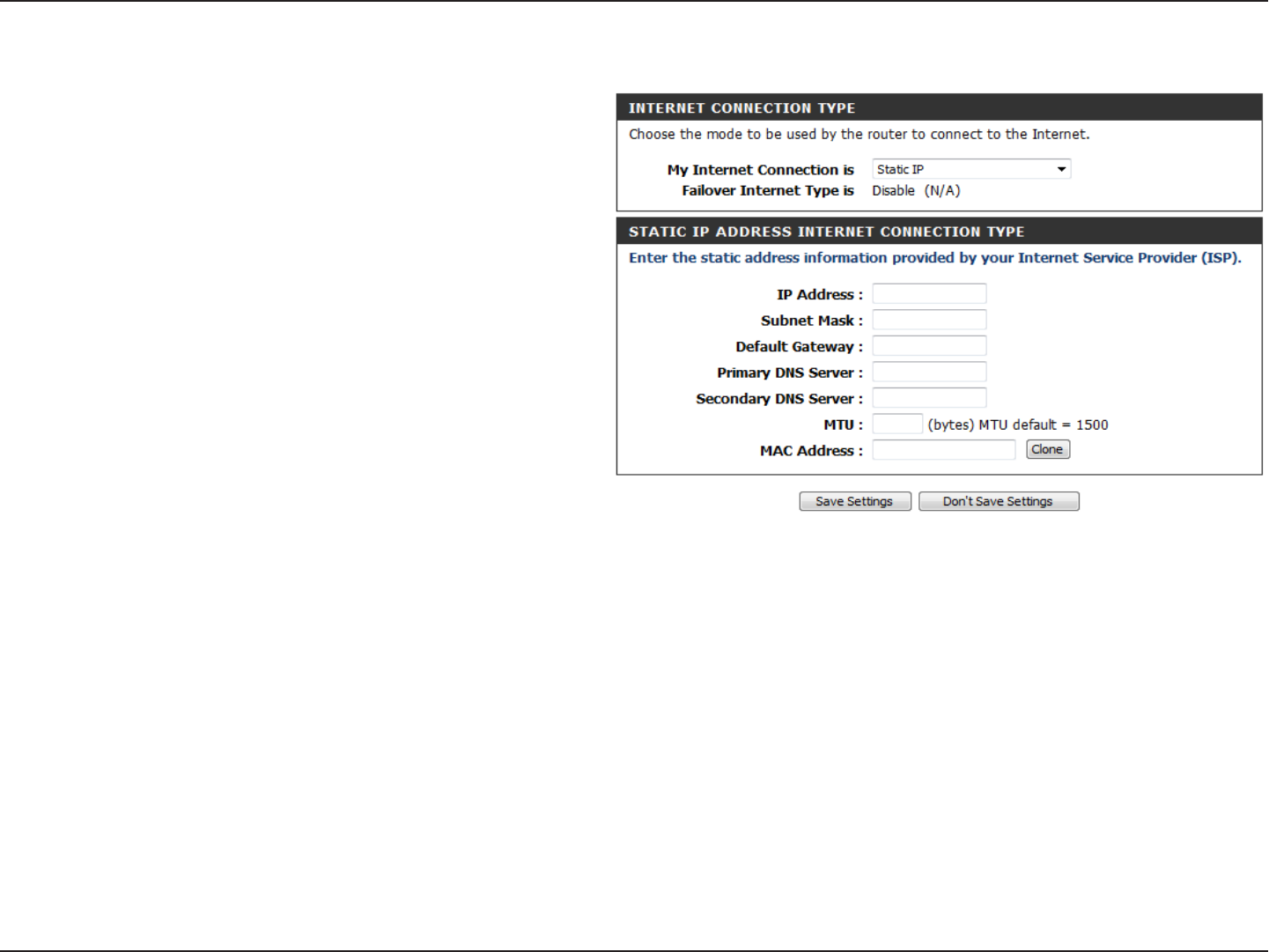 INTERNET CONNECTION TYPE

Choose the mode to be used by the router to connect to the Internet.

My Internet Connection is Static IP
Failover Internet Type is Disable (N/A)

STATIC IP ADDRESS INTERNET CONNECTION TYPE

Enter the static address information provided by your Internet Service Provider (ISP).

IP Address :
Subnet Mask :
Default Gateway :
Primary DNS Server :
Secondary DNS Server :
MTU : (bytes) MTU default = 1500
MAC Address : Clone

Save Settings Don't Save Settings